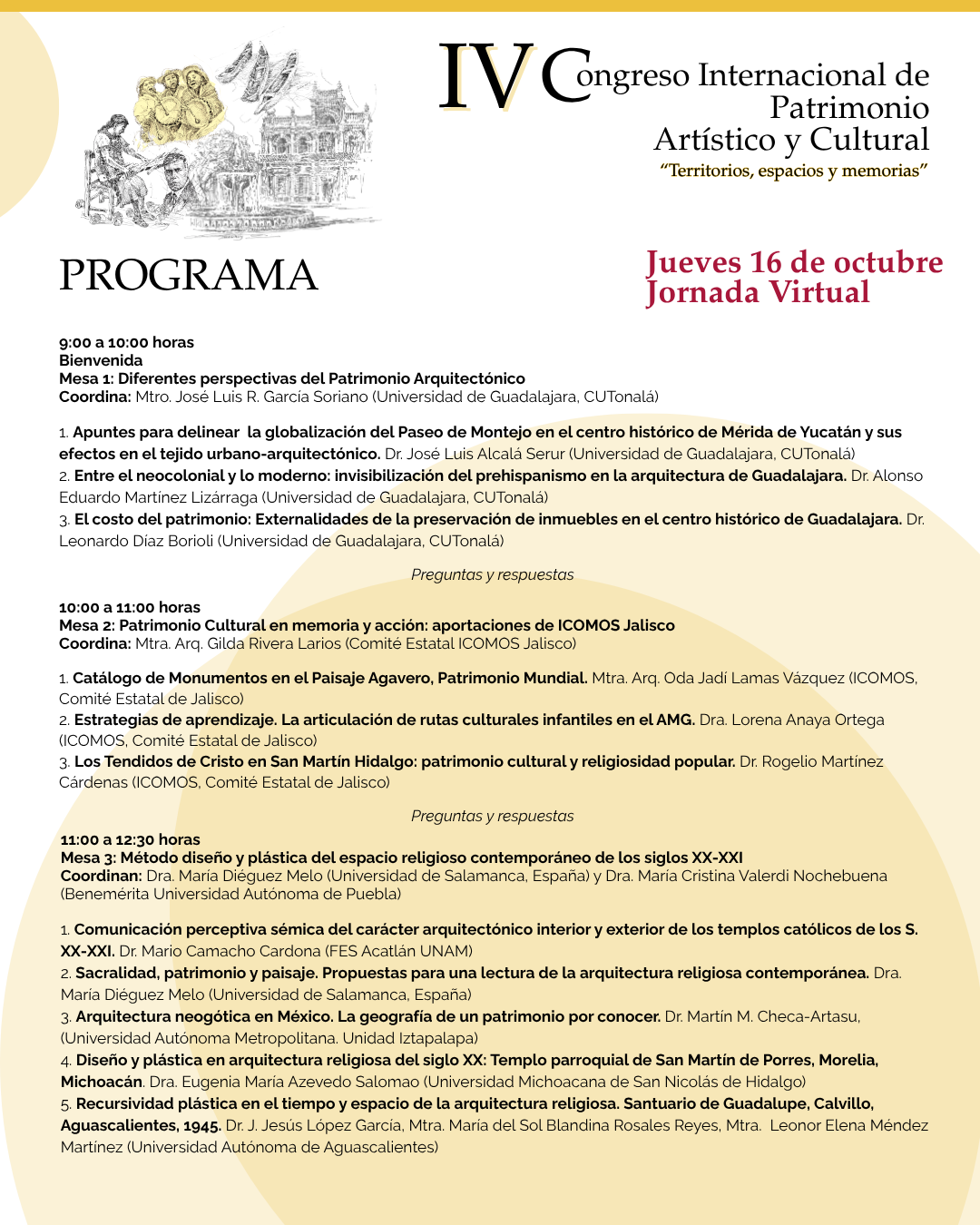 IV Congreso Internacional de Patrimonio Artístico y Cultural
"Territorios, espacios y memorias"

PROGRAMA

Jueves 16 de octubre
Jornada Virtual

9:00 a 10:00 horas
Bienvenida
Mesa 1: Diferentes perspectivas del Patrimonio Arquitectónico
Coordina: Mtro. José Luis R. García Soriano (Universidad de Guadalajara, CUTonalá)

1. Apuntes para delinear la globalización del Paseo de Montejo en el centro histórico de Mérida de Yucatán y sus efectos en el tejido urbano-arquitectónico. Dr. José Luis Alcalá Serur (Universidad de Guadalajara, CUTonalá)
2. Entre el neocolonial y lo moderno: invisibilización del prehispanismo en la arquitectura de Guadalajara. Dr. Alonso Eduardo Martínez Lizárraga (Universidad de Guadalajara, CUTonalá)
3. El costo del patrimonio: Externalidades de la preservación de inmuebles en el centro histórico de Guadalajara. Dr. Leonardo Díaz Borioli (Universidad de Guadalajara, CUTonalá)

Preguntas y respuestas

10:00 a 11:00 horas
Mesa 2: Patrimonio Cultural en memoria y acción: aportaciones de ICOMOS Jalisco
Coordina: Mtra. Arq. Gilda Rivera Larios (Comité Estatal ICOMOS Jalisco)

1. Catálogo de Monumentos en el Paisaje Agavero, Patrimonio Mundial. Mtra. Arq. Oda Jadí Lamas Vázquez (ICOMOS, Comité Estatal de Jalisco)
2. Estrategias de aprendizaje. La articulación de rutas culturales infantiles en el AMG. Dra. Lorena Anaya Ortega (ICOMOS, Comité Estatal de Jalisco)
3. Los Tendidos de Cristo en San Martín Hidalgo: patrimonio cultural y religiosidad popular. Dr. Rogelio Martínez Cárdenas (ICOMOS, Comité Estatal de Jalisco)

Preguntas y respuestas

11:00 a 12:30 horas
Mesa 3: Método diseño y plástica del espacio religioso contemporáneo de los siglos XX-XXI
Coordinan: Dra. María Diéguez Melo (Universidad de Salamanca, España) y Dra. María Cristina Valerdi Nochebuena (Benemérita Universidad Autónoma de Puebla)

1. Comunicación perceptiva sémica del carácter arquitectónico interior y exterior de los templos católicos de los S. XX-XXI. Dr. Mario Camacho Cardona (FES Acatlán UNAM)
2. Sacralidad, patrimonio y paisaje. Propuestas para una lectura de la arquitectura religiosa contemporánea. Dra. María Diéguez Melo (Universidad de Salamanca, España)
3. Arquitectura neogótica en México. La geografía de un patrimonio por conocer. Dr. Martín M. Checa-Artasu, (Universidad Autónoma Metropolitana. Unidad Iztapalapa)
4. Diseño y plástica en arquitectura religiosa del siglo XX: Templo parroquial de San Martín de Porres, Morelia, Michoacán. Dra. Eugenia María Azevedo Salomao (Universidad Michoacana de San Nicolás de Hidalgo)
5. Recursividad plástica en el tiempo y espacio de la arquitectura religiosa. Santuario de Guadalupe, Calvillo, Aguascalientes, 1945. Dr. J. Jesús López García, Mtra. María del Sol Blandina Rosales Reyes, Mtra. Leonor Elena Méndez Martínez (Universidad Autónoma de Aguascalientes)